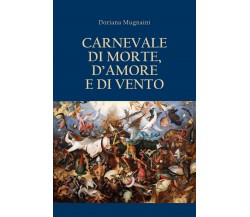 Doriana Mugnaini

CARNEVALE DI MORTE, D'AMORE E DI VENTO